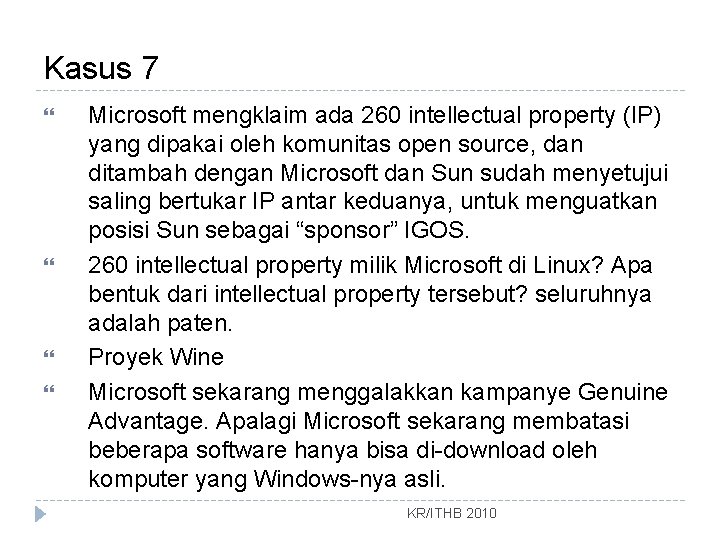 Kasus 7

Microsoft mengklaim ada 260 intellectual property (IP) yang dipakai oleh komunitas open source, dan ditambah dengan Microsoft dan Sun sudah menyetujui saling bertukar IP antar keduanya, untuk menguatkan posisi Sun sebagai “sponsor” IGOS.

260 intellectual property milik Microsoft di Linux? Apa bentuk dari intellectual property tersebut? seluruhnya adalah paten.

Proyek Wine

Microsoft sekarang menggalakkan kampanye Genuine Advantage. Apalagi Microsoft sekarang membatasi beberapa software hanya bisa di-download oleh komputer yang Windows-nya asli.

KR/ITHB 2010